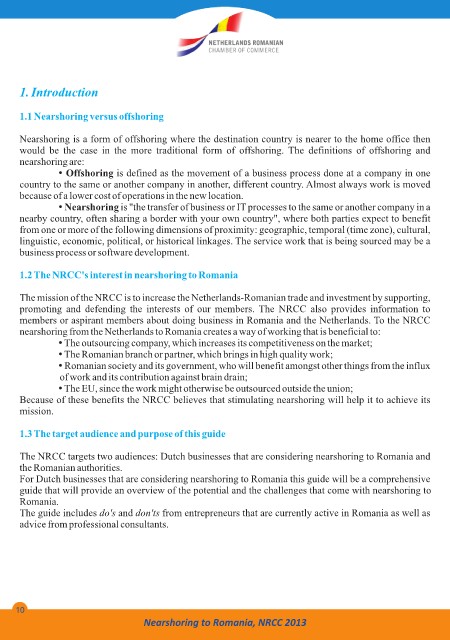 NETHERLANDS ROMANIAN
CHAMBER OF COMMERCE

1. Introduction

1.1 Nearshoring versus offshoring

Nearshoring is a form of offshoring where the destination country is nearer to the home office then would be the case in the more traditional form of offshoring. The definitions of offshoring and nearshoring are:

• Offshoring is defined as the movement of a business process done at a company in one country to the same or another company in another, different country. Almost always work is moved because of a lower cost of operations in the new location.

• Nearshoring is "the transfer of business or IT processes to the same or another company in a nearby country, often sharing a border with your own country", where both parties expect to benefit from one or more of the following dimensions of proximity: geographic, temporal (time zone), cultural, linguistic, economic, political, or historical linkages. The service work that is being sourced may be a business process or software development.

1.2 The NRCC's interest in nearshoring to Romania

The mission of the NRCC is to increase the Netherlands-Romanian trade and investment by supporting, promoting and defending the interests of our members. The NRCC also provides information to members or aspirant members about doing business in Romania and the Netherlands. To the NRCC nearshoring from the Netherlands to Romania creates a way of working that is beneficial to:
• The outsourcing company, which increases its competitiveness on the market;
• The Romanian branch or partner, which brings in high quality work;
• Romanian society and its government, who will benefit amongst other things from the influx of work and its contribution against brain drain;
• The EU, since the work might otherwise be outsourced outside the union;
Because of these benefits the NRCC believes that stimulating nearshoring will help it to achieve its mission.

1.3 The target audience and purpose of this guide

The NRCC targets two audiences: Dutch businesses that are considering nearshoring to Romania and the Romanian authorities.
For Dutch businesses that are considering nearshoring to Romania this guide will be a comprehensive guide that will provide an overview of the potential and the challenges that come with nearshoring to Romania.
The guide includes do's and don'ts from entrepreneurs that are currently active in Romania as well as advice from professional consultants.

10

Nearshoring to Romania, NRCC 2013